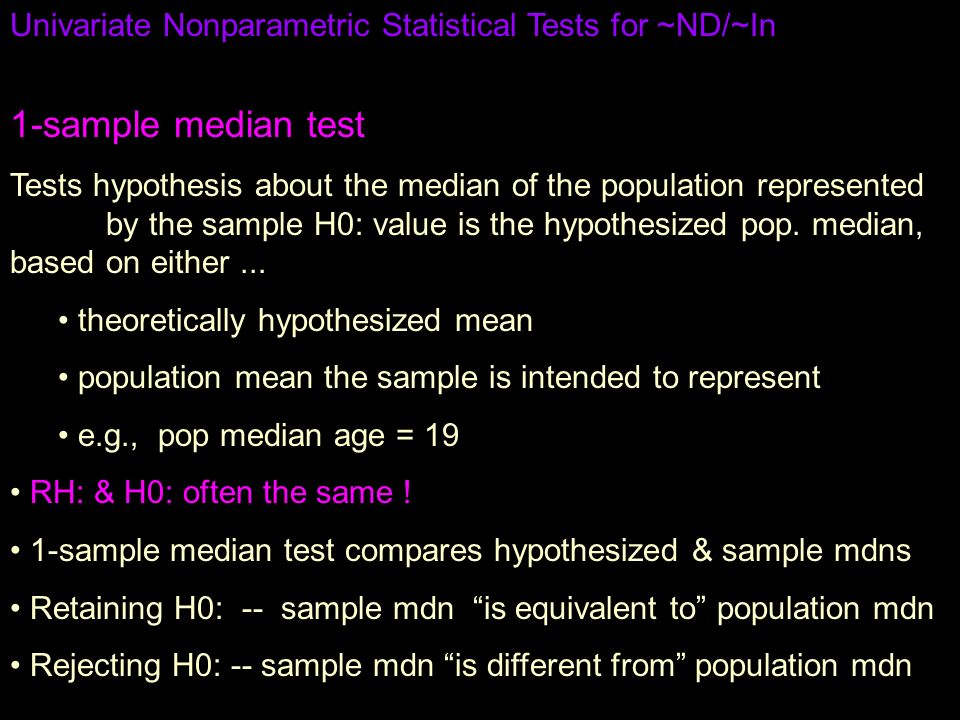 Univariate Nonparametric Statistical Tests for ~ND/~In

1-sample median test

Tests hypothesis about the median of the population represented by the sample H0: value is the hypothesized pop. median, based on either ...

• theoretically hypothesized mean

• population mean the sample is intended to represent

• e.g., pop median age = 19

• RH: & H0: often the same !

• 1-sample median test compares hypothesized & sample mdns

• Retaining H0: -- sample mdn "is equivalent to" population mdn

• Rejecting H0: -- sample mdn "is different from" population mdn